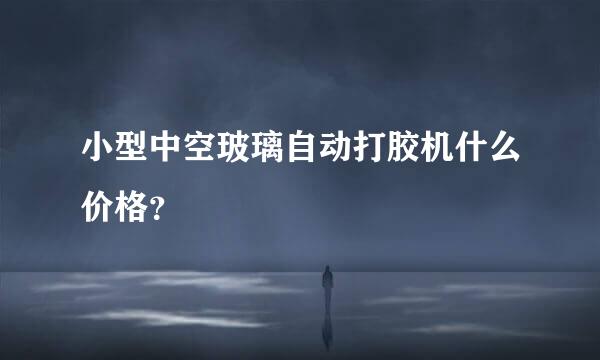 小型中空玻璃自动打胶机什么价格?